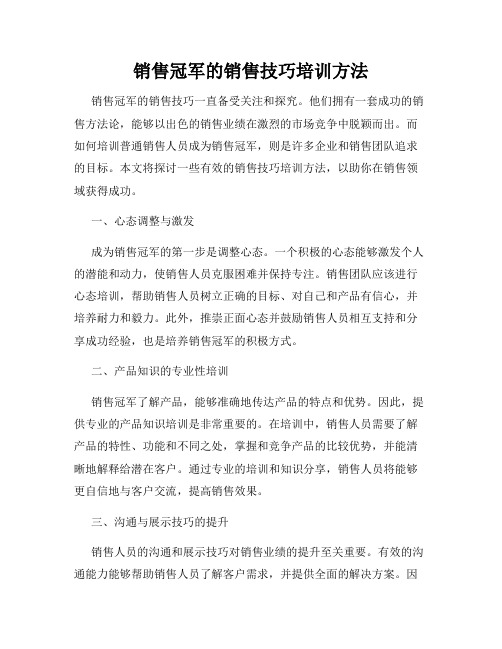 销售冠军的销售技巧培训方法

销售冠军的销售技巧一直备受关注和探究。他们拥有一套成功的销售方法论，能够以出色的销售业绩在激烈的市场竞争中脱颖而出。而如何培训普通销售人员成为销售冠军，则是许多企业和销售团队追求的目标。本文将探讨一些有效的销售技巧培训方法，以助你在销售领域获得成功。

一、心态调整与激发

成为销售冠军的第一步是调整心态。一个积极的心态能够激发个人的潜能和动力，使销售人员克服困难并保持专注。销售团队应该进行心态培训，帮助销售人员树立正确的目标、对自己和产品有信心，并培养耐力和毅力。此外，推崇正面心态并鼓励销售人员相互支持和分享成功经验，也是培养销售冠军的积极方式。

二、产品知识的专业性培训

销售冠军了解产品，能够准确地传达产品的特点和优势。因此，提供专业的产品知识培训是非常重要的。在培训中，销售人员需要了解产品的特性、功能和不同之处，掌握和竞争产品的比较优势，并能清晰地解释给潜在客户。通过专业的培训和知识分享，销售人员将能够更自信地与客户交流，提高销售效果。

三、沟通与展示技巧的提升

销售人员的沟通和展示技巧对销售业绩的提升至关重要。有效的沟通能力能够帮助销售人员了解客户需求，并提供全面的解决方案。因